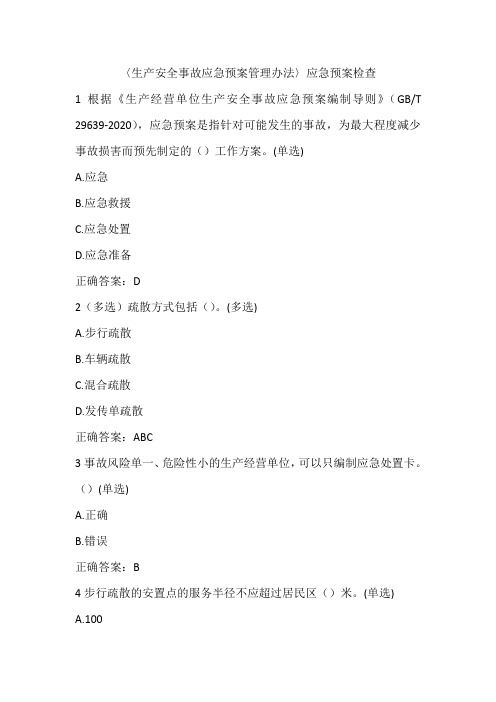 〈生产安全事故应急预案管理办法〉应急预案检查

1 根据《生产经营单位生产安全事故应急预案编制导则》（GB/T 29639-2020），应急预案是指针对可能发生的事故，为最大程度减少事故损害而预先制定的（）工作方案。(单选)

A.应急

B.应急救援

C.应急处置

D.应急准备

正确答案：D

2（多选）疏散方式包括（）。(多选)

A.步行疏散

B.车辆疏散

C.混合疏散

D.发传单疏散

正确答案：ABC

3 事故风险单一、危险性小的生产经营单位，可以只编制应急处置卡。（）(单选)

A.正确

B.错误

正确答案：B

4 步行疏散的安置点的服务半径不应超过居民区（）米。(单选)

A.100